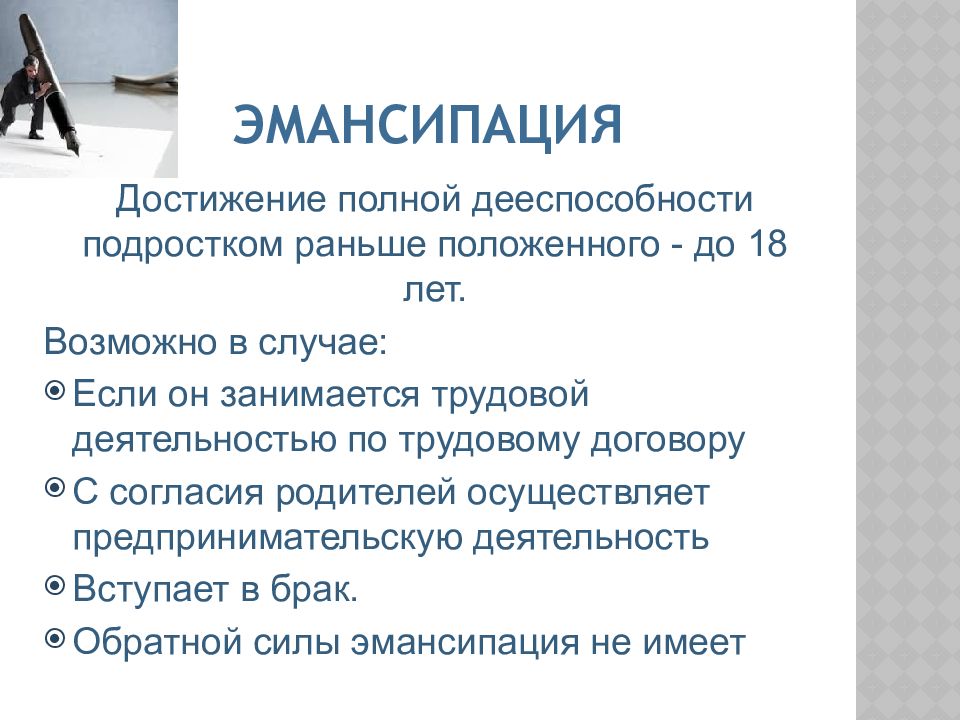 ЭМАНСИПАЦИЯ

Достижение полной дееспособности подростком раньше положенного - до 18 лет.

Возможно в случае:

Если он занимается трудовой деятельностью по трудовому договору

С согласия родителей осуществляет предпринимательскую деятельность

Вступает в брак.

Обратной силы эмансипация не имеет